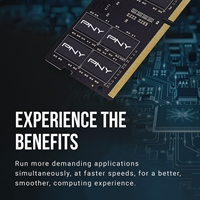 PNY

PNY

PNY

PNY

EXPERIENCE THE BENEFITS

Run more demanding applications simultaneously, at faster speeds, for a better, smoother, computing experience.